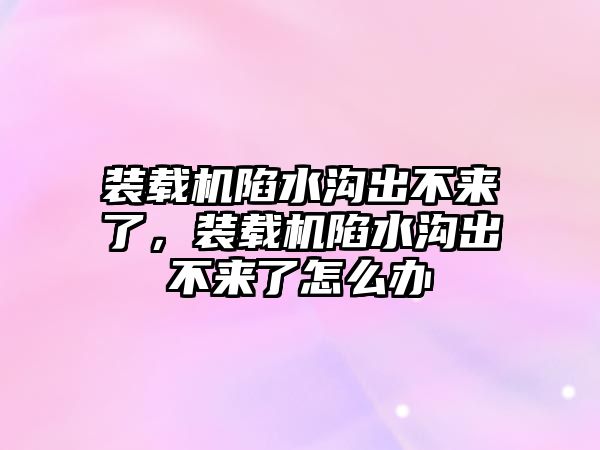 装载机陷水沟出不来了，装载机陷水沟出不来了怎么办